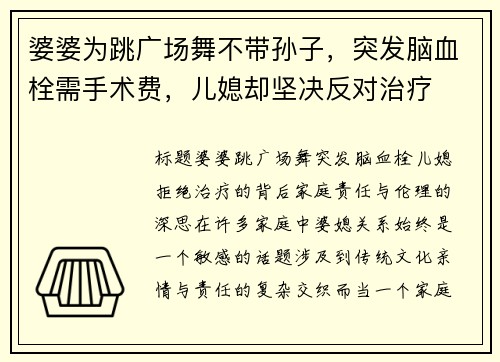 婆婆为跳广场舞不带孙子，突发脑血栓需手术费，儿媳却坚决反对治疗

标题婆婆跳广场舞突发脑血栓儿媳拒绝治疗的背后家庭责任与伦理的深思在许多家庭中婆媳关系始终是一个敏感的话题涉及到传统文化亲情与责任的复杂交织而当一个家庭